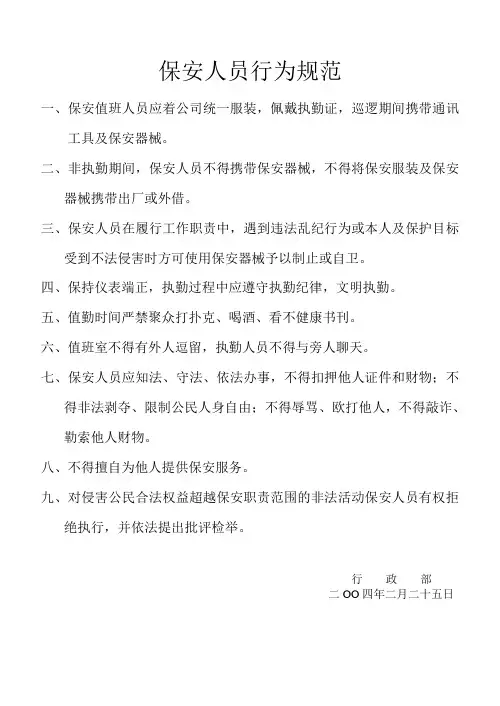 保安人员行为规范

一、保安值班人员应着公司统一服装，佩戴执勤证，巡逻期间携带通讯工具及保安器械。

二、非执勤期间，保安人员不得携带保安器械，不得将保安服装及保安器械携带出厂或外借。

三、保安人员在履行工作职责中，遇到违法乱纪行为或本人及保护目标受到不法侵害时方可使用保安器械予以制止或自卫。

四、保持仪表端正，执勤过程中应遵守执勤纪律，文明执勤。

五、值勤时间严禁聚众打扑克、喝酒、看不健康书刊。

六、值班室不得有外人逗留，执勤人员不得与旁人聊天。

七、保安人员应知法、守法、依法办事，不得扣押他人证件和财物；不得非法剥夺、限制公民人身自由；不得辱骂、欧打他人，不得敲诈、勒索他人财物。

八、不得擅自为他人提供保安服务。

九、对侵害公民合法权益超越保安职责范围的非法活动保安人员有权拒绝执行，并依法提出批评检举。

行　政　部
二OO四年二月二十五日